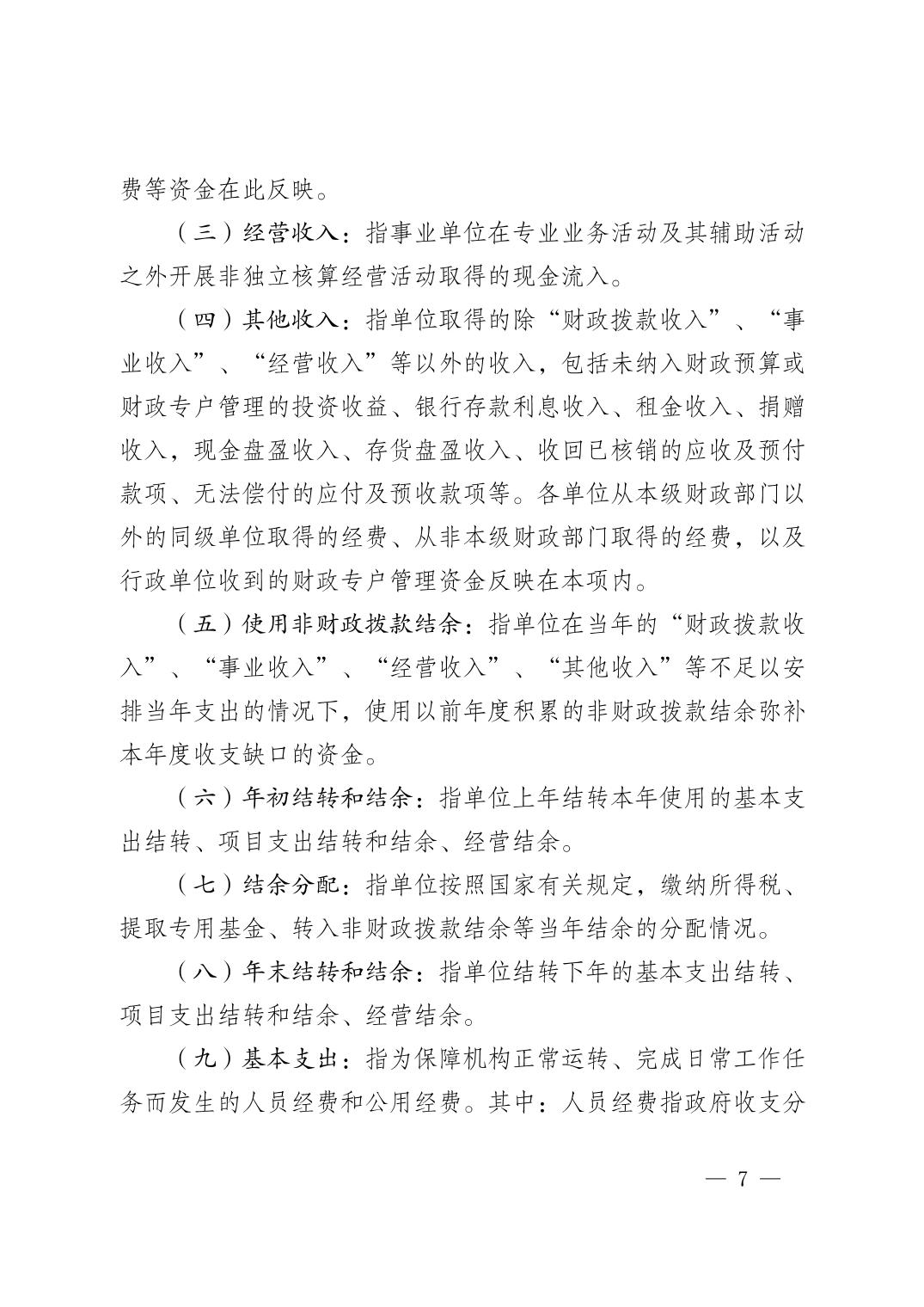 费等资金在此反映。

（三）经营收入：指事业单位在专业业务活动及其辅助活动之外开展非独立核算经营活动取得的现金流入。

（四）其他收入：指单位取得的除“财政拨款收入”、“事业收入”、“经营收入”等以外的收入，包括未纳入财政预算或财政专户管理的投资收益、银行存款利息收入、租金收入、捐赠收入，现金盘盈收入、存货盘盈收入、收回已核销的应收及预付款项、无法偿付的应付及预收款项等。各单位从本级财政部门以外的同级单位取得的经费、从非本级财政部门取得的经费，以及行政单位收到的财政专户管理资金反映在本项内。

（五）使用非财政拨款结余：指单位在当年的“财政拨款收入”、“事业收入”、“经营收入”、“其他收入”等不足以安排当年支出的情况下，使用以前年度积累的非财政拨款结余弥补本年度收支缺口的资金。

（六）年初结转和结余：指单位上年结转本年使用的基本支出结转、项目支出结转和结余、经营结余。

（七）结余分配：指单位按照国家有关规定，缴纳所得税、提取专用基金、转入非财政拨款结余等当年结余的分配情况。

（八）年末结转和结余：指单位结转下年的基本支出结转、项目支出结转和结余、经营结余。

（九）基本支出：指为保障机构正常运转、完成日常工作任务而发生的人员经费和公用经费。其中：人员经费指政府收支分

— 7 —